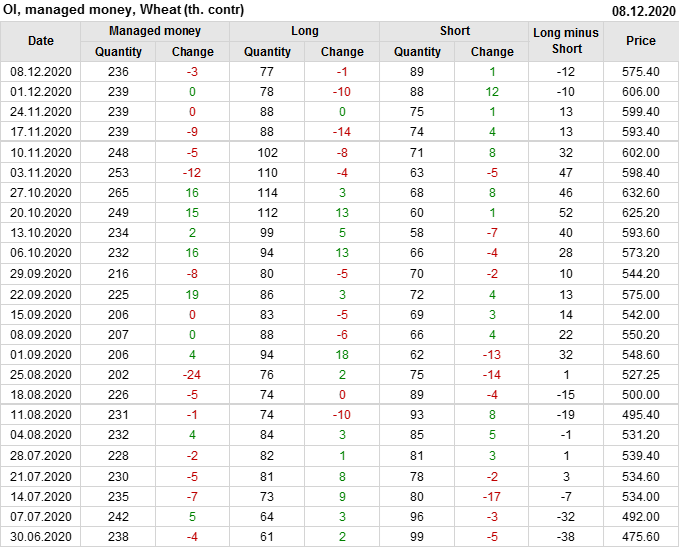 OI, managed money, Wheat (th. contr)
08.12.2020

| Date | Managed money | | Long | | Short | | Long minus Short | Price |
|---|---|---|---|---|---|---|---|---|
| | Quantity | Change | Quantity | Change | Quantity | Change | | |
| 08.12.2020 | 236 | -3 | 77 | -1 | 89 | 1 | -12 | 575.40 |
| 01.12.2020 | 239 | 0 | 78 | -10 | 88 | 12 | -10 | 606.00 |
| 24.11.2020 | 239 | 0 | 88 | 0 | 75 | 1 | 13 | 599.40 |
| 17.11.2020 | 239 | -9 | 88 | -14 | 74 | 4 | 13 | 593.40 |
| 10.11.2020 | 248 | -5 | 102 | -8 | 71 | 8 | 32 | 602.00 |
| 03.11.2020 | 253 | -12 | 110 | -4 | 63 | -5 | 47 | 598.40 |
| 27.10.2020 | 265 | 16 | 114 | 3 | 68 | 8 | 46 | 632.60 |
| 20.10.2020 | 249 | 15 | 112 | 13 | 60 | 1 | 52 | 625.20 |
| 13.10.2020 | 234 | 2 | 99 | 5 | 58 | -7 | 40 | 593.60 |
| 06.10.2020 | 232 | 16 | 94 | 13 | 66 | -4 | 28 | 573.20 |
| 29.09.2020 | 216 | -8 | 80 | -5 | 70 | -2 | 10 | 544.20 |
| 22.09.2020 | 225 | 19 | 86 | 3 | 72 | 4 | 13 | 575.00 |
| 15.09.2020 | 206 | 0 | 83 | -5 | 69 | 3 | 14 | 542.00 |
| 08.09.2020 | 207 | 0 | 88 | -6 | 66 | 4 | 22 | 550.20 |
| 01.09.2020 | 206 | 4 | 94 | 18 | 62 | -13 | 32 | 548.60 |
| 25.08.2020 | 202 | -24 | 76 | 2 | 75 | -14 | 1 | 527.25 |
| 18.08.2020 | 226 | -5 | 74 | 0 | 89 | -4 | -15 | 500.00 |
| 11.08.2020 | 231 | -1 | 74 | -10 | 93 | 8 | -19 | 495.40 |
| 04.08.2020 | 232 | 4 | 84 | 3 | 85 | 5 | -1 | 531.20 |
| 28.07.2020 | 228 | -2 | 82 | 1 | 81 | 3 | 1 | 539.40 |
| 21.07.2020 | 230 | -5 | 81 | 8 | 78 | -2 | 3 | 534.60 |
| 14.07.2020 | 235 | -7 | 73 | 9 | 80 | -17 | -7 | 534.00 |
| 07.07.2020 | 242 | 5 | 64 | 3 | 96 | -3 | -32 | 492.00 |
| 30.06.2020 | 238 | -4 | 61 | 2 | 99 | -5 | -38 | 475.60 |